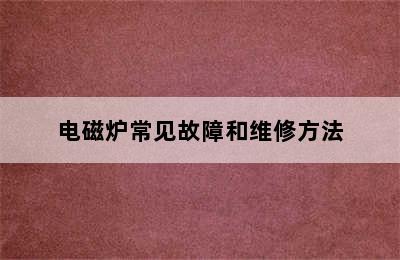 电磁炉常见故障和维修方法